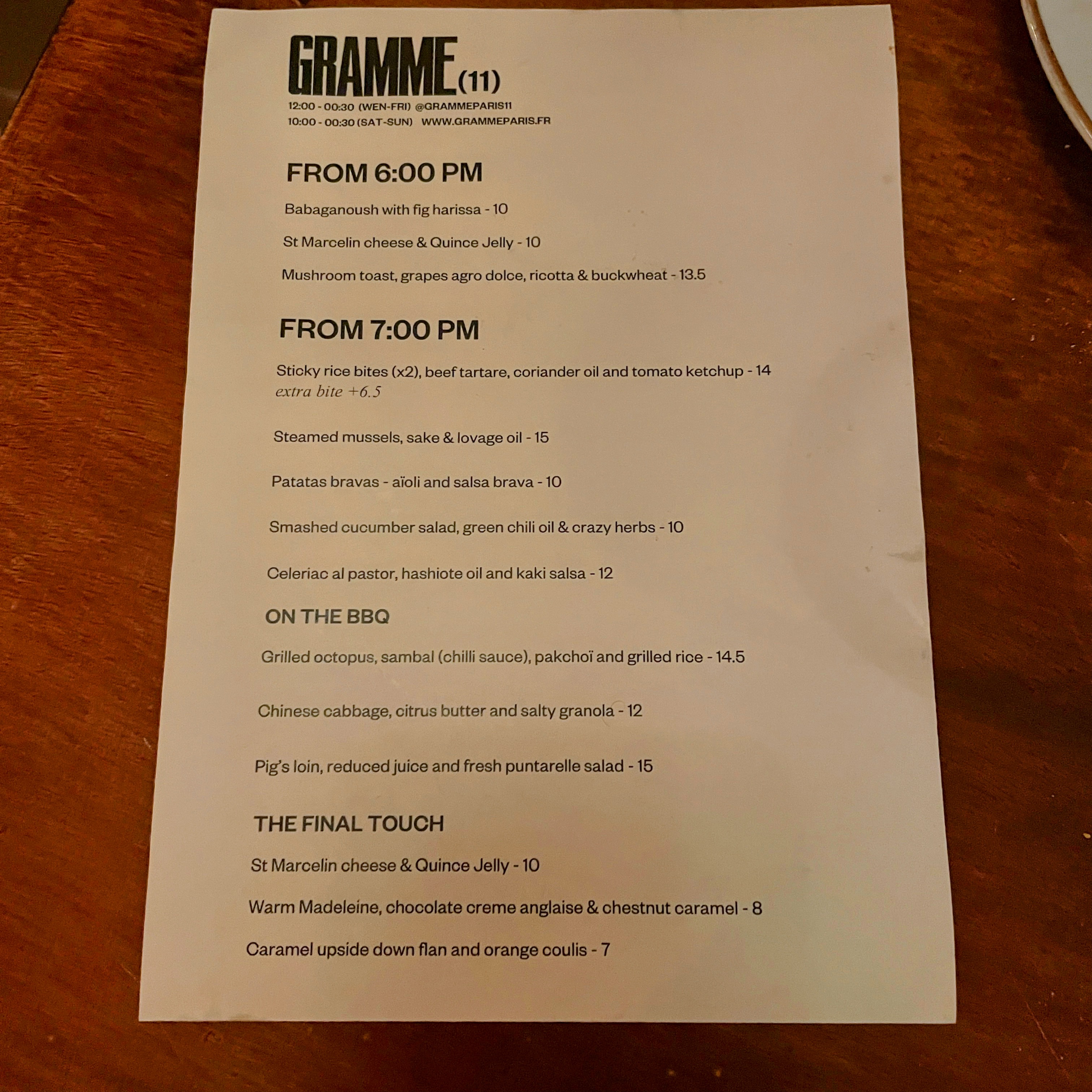 GRAMME(11)

12:00 - 00:30 (WEN-FRI) @GRAMMEPARIS11
10:00 - 00:30 (SAT-SUN) WWW.GRAMMEPARIS.FR

FROM 6:00 PM

Babaganoush with fig harissa - 10

St Marcelin cheese & Quince Jelly - 10

Mushroom toast, grapes agro dolce, ricotta & buckwheat - 13.5

FROM 7:00 PM

Sticky rice bites (x2), beef tartare, coriander oil and tomato ketchup - 14
extra bite +6.5

Steamed mussels, sake & lovage oil - 15

Patatas bravas - aïoli and salsa brava - 10

Smashed cucumber salad, green chili oil & crazy herbs - 10

Celeriac al pastor, hashiote oil and kaki salsa - 12

ON THE BBQ

Grilled octopus, sambal (chilli sauce), pakchoï and grilled rice - 14.5

Chinese cabbage, citrus butter and salty granola - 12

Pig's loin, reduced juice and fresh puntarelle salad - 15

THE FINAL TOUCH

St Marcelin cheese & Quince Jelly - 10

Warm Madeleine, chocolate creme anglaise & chestnut caramel - 8

Caramel upside down flan and orange coulis - 7